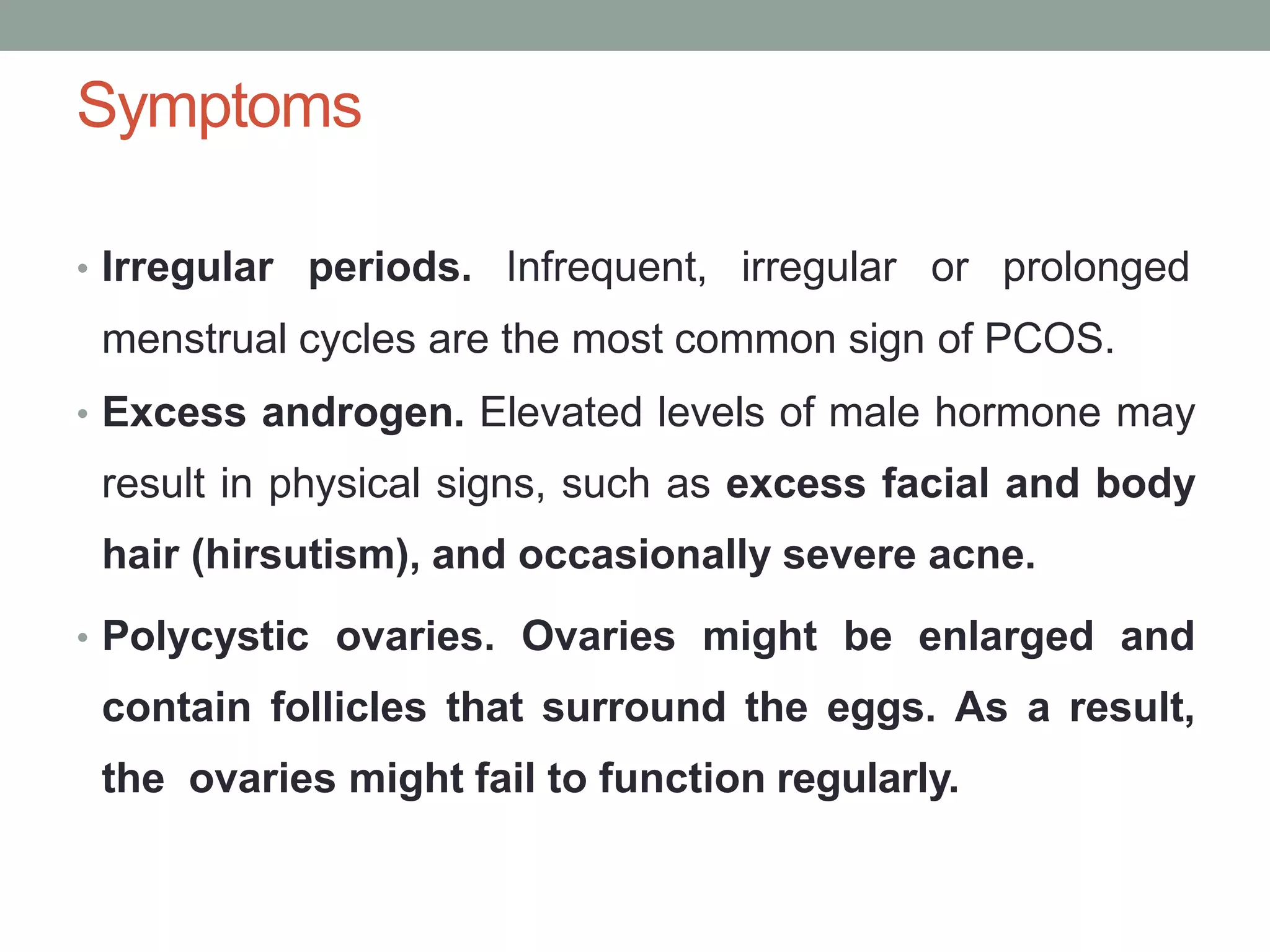 Symptoms

• Irregular periods. Infrequent, irregular or prolonged menstrual cycles are the most common sign of PCOS.

• Excess androgen. Elevated levels of male hormone may result in physical signs, such as excess facial and body hair (hirsutism), and occasionally severe acne.

• Polycystic ovaries. Ovaries might be enlarged and contain follicles that surround the eggs. As a result, the ovaries might fail to function regularly.